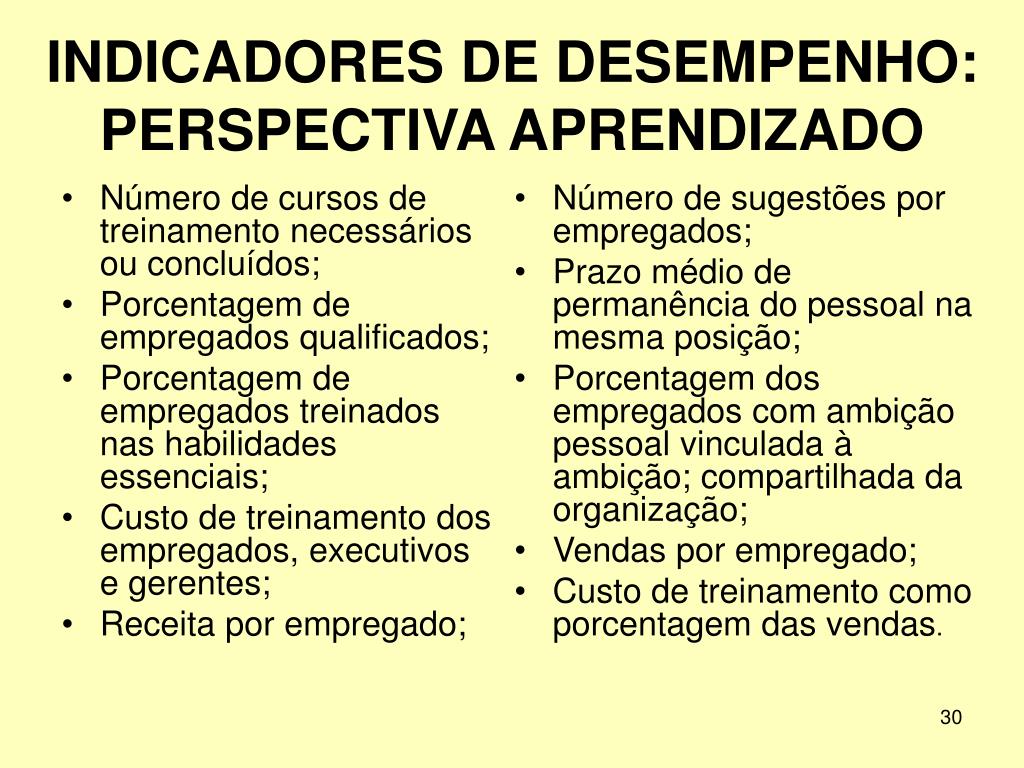 INDICADORES DE DESEMPENHO: PERSPECTIVA APRENDIZADO

• Número de cursos de treinamento necessários ou concluídos;
• Porcentagem de empregados qualificados;
• Porcentagem de empregados treinados nas habilidades essenciais;
• Custo de treinamento dos empregados, executivos e gerentes;
• Receita por empregado;

• Número de sugestões por empregados;
• Prazo médio de permanência do pessoal na mesma posição;
• Porcentagem dos empregados com ambição pessoal vinculada à ambição; compartilhada da organização;
• Vendas por empregado;
• Custo de treinamento como porcentagem das vendas.

30